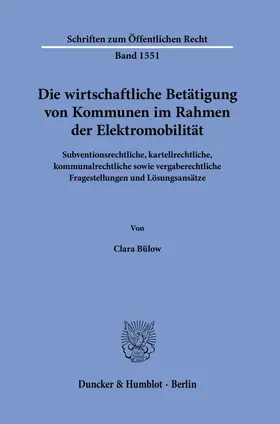 Schriften zum Öffentlichen Recht

Band 1551

Die wirtschaftliche Betätigung von Kommunen im Rahmen der Elektromobilität

Subventionsrechtliche, kartellrechtliche, kommunalrechtliche sowie vergaberechtliche Fragestellungen und Lösungsansätze

Von

Clara Bülow

Duncker & Humblot · Berlin